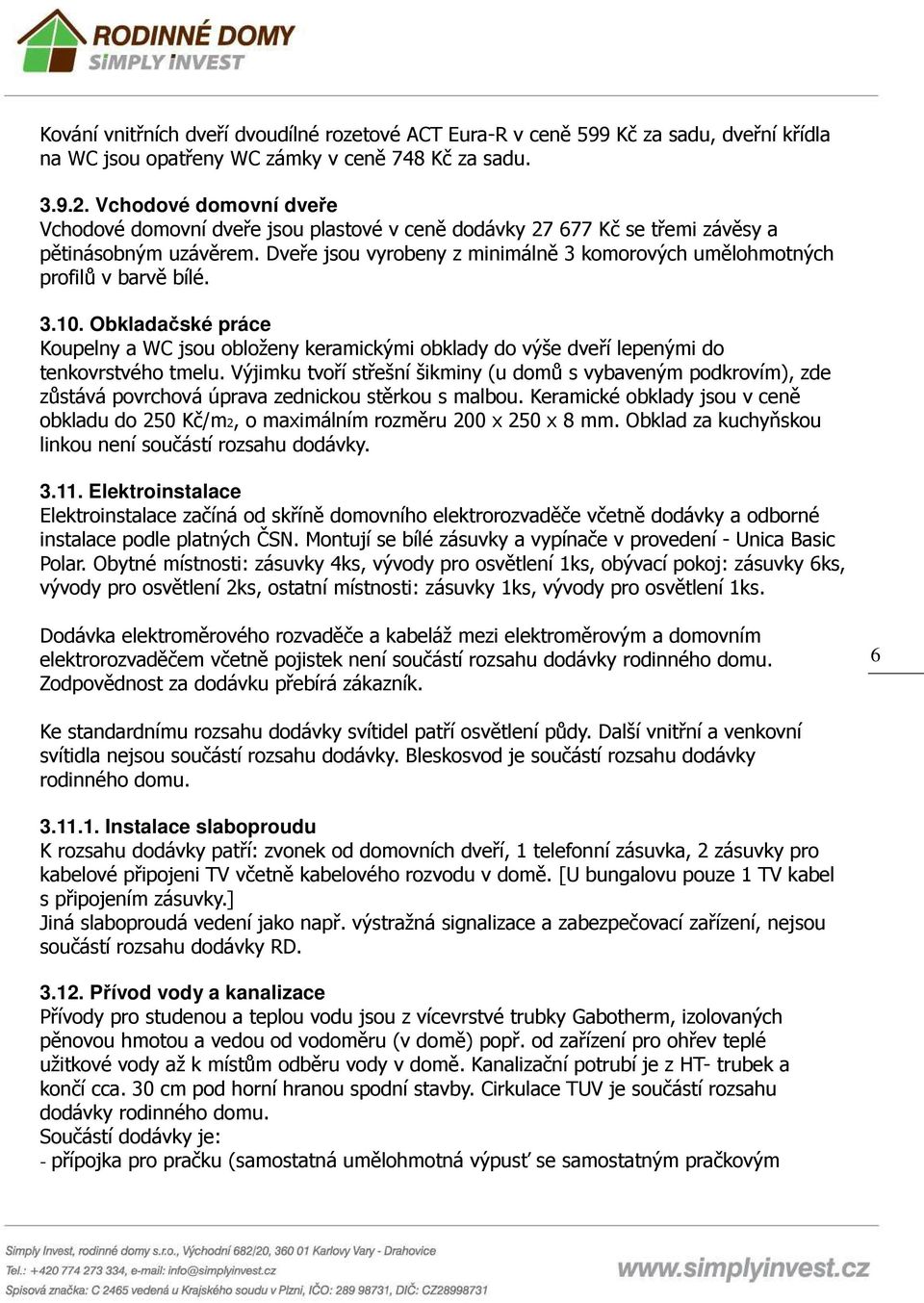 RODINNÉ DOMY
SIMPLY INVEST

Kování vnitřních dveří dvoudílné rozetové ACT Eura-R v ceně 599 Kč za sadu, dveřní křídla na WC jsou opatřeny WC zámky v ceně 748 Kč za sadu.

3.9.2. Vchodové domovní dveře
Vchodové domovní dveře jsou plastové v ceně dodávky 27 677 Kč se třemi závěsy a pětinásobným uzávěrem. Dveře jsou vyrobeny z minimálně 3 komorových umělohmotných profilů v barvě bílé.

3.10. Obkladačské práce
Koupelny a WC jsou obloženy keramickými obklady do výše dveří lepenými do tenkovrstvého tmelu. Výjimku tvoří střešní šikminy (u domů s vybaveným podkrovím), zde zůstává povrchová úprava zednickou stěrkou s malbou. Keramické obklady jsou v ceně obkladu do 250 Kč/m2, o maximálním rozměru 200 x 250 x 8 mm. Obklad za kuchyňskou linkou není součástí rozsahu dodávky.

3.11. Elektroinstalace
Elektroinstalace začíná od skříně domovního elektrorozvaděče včetně dodávky a odborné instalace podle platných ČSN. Montují se bílé zásuvky a vypínače v provedení - Unica Basic Polar. Obytné místnosti: zásuvky 4ks, vývody pro osvětlení 1ks, obývací pokoj: zásuvky 6ks, vývody pro osvětlení 2ks, ostatní místnosti: zásuvky 1ks, vývody pro osvětlení 1ks.

Dodávka elektroměrového rozvaděče a kabeláž mezi elektroměrovým a domovním elektrorozvaděčem včetně pojistek není součástí rozsahu dodávky rodinného domu. Zodpovědnost za dodávku přebírá zákazník.

6

Ke standardnímu rozsahu dodávky svítidel patří osvětlení půdy. Další vnitřní a venkovní svítidla nejsou součástí rozsahu dodávky. Bleskosvod je součástí rozsahu dodávky rodinného domu.

3.11.1. Instalace slaboproudu
K rozsahu dodávky patří: zvonek od domovních dveří, 1 telefonní zásuvka, 2 zásuvky pro kabelové připojeni TV včetně kabelového rozvodu v domě. [U bungalovu pouze 1 TV kabel s připojením zásuvky.]
Jiná slaboproudá vedení jako např. výstražná signalizace a zabezpečovací zařízení, nejsou součástí rozsahu dodávky RD.

3.12. Přívod vody a kanalizace
Přívody pro studenou a teplou vodu jsou z vícevrstvé trubky Gabotherm, izolovaných pěnovou hmotou a vedou od vodoměru (v domě) popř. od zařízení pro ohřev teplé užitkové vody až k místům odběru vody v domě. Kanalizační potrubí je z HT- trubek a končí cca. 30 cm pod horní hranou spodní stavby. Cirkulace TUV je součástí rozsahu dodávky rodinného domu.
Součástí dodávky je:
- přípojka pro pračku (samostatná umělohmotná výpusť se samostatným pračkovým

Simply Invest, rodinné domy s.r.o., Východní 682/20, 360 01 Karlovy Vary - Drahovice
Tel.: +420 774 273 334, e-mail: info@simplyinvest.cz
Spisová značka: C 2465 vedená u Krajského soudu v Plzni, IČO: 289 98731, DIČ: CZ28998731
www.simplyinvest.cz